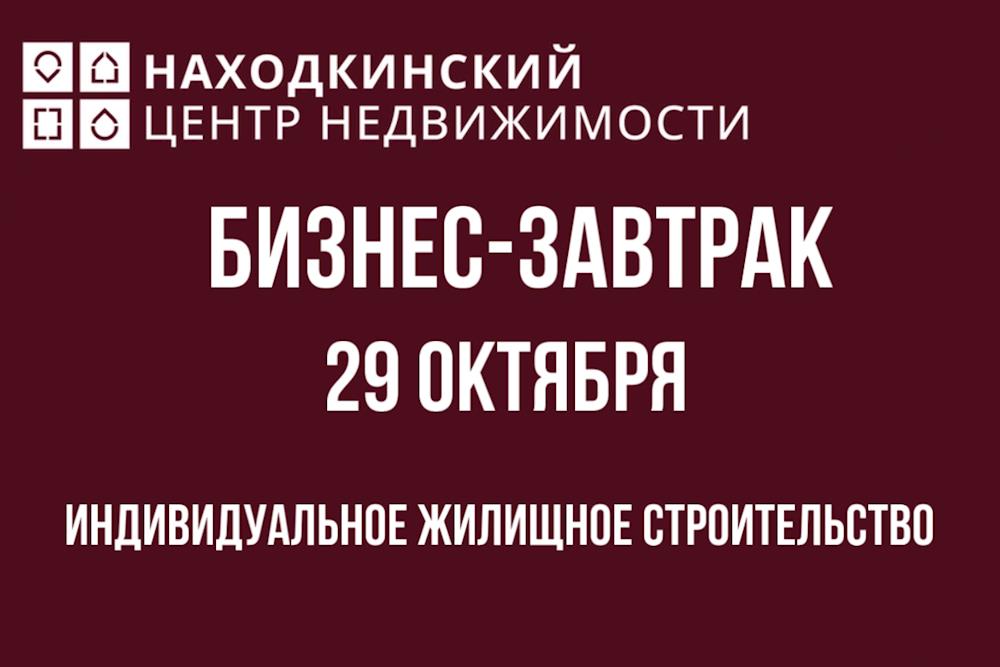 НАХОДКИНСКИЙ
ЦЕНТР НЕДВИЖИМОСТИ

БИЗНЕС-ЗАВТРАК

29 ОКТЯБРЯ

ИНДИВИДУАЛЬНОЕ ЖИЛИЩНОЕ СТРОИТЕЛЬСТВО